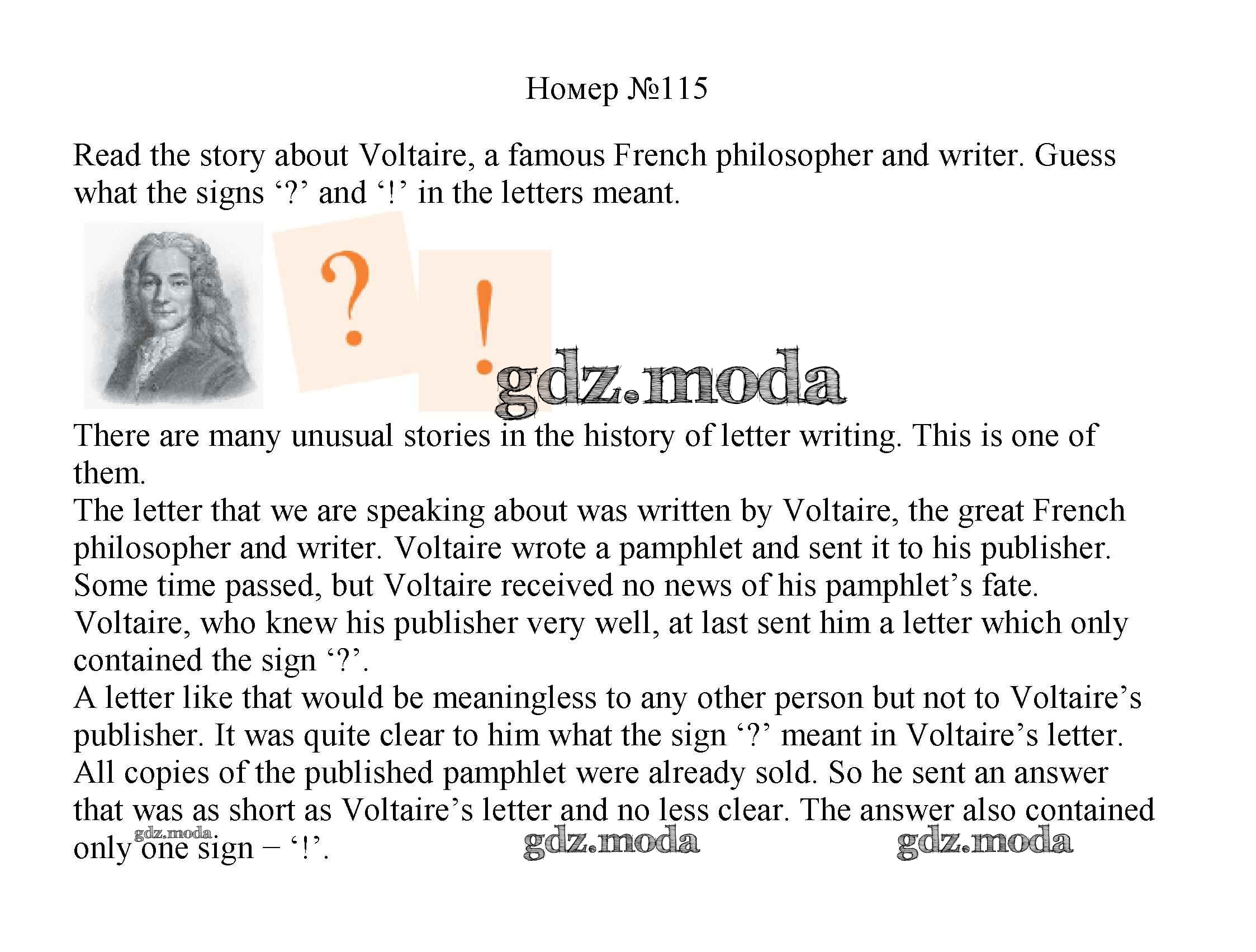 Номер №115

Read the story about Voltaire, a famous French philosopher and writer. Guess what the signs ‘?’ and ‘!’ in the letters meant.

?

!

gdz.moda

There are many unusual stories in the history of letter writing. This is one of them.
The letter that we are speaking about was written by Voltaire, the great French philosopher and writer. Voltaire wrote a pamphlet and sent it to his publisher. Some time passed, but Voltaire received no news of his pamphlet’s fate. Voltaire, who knew his publisher very well, at last sent him a letter which only contained the sign ‘?’.
A letter like that would be meaningless to any other person but not to Voltaire’s publisher. It was quite clear to him what the sign ‘?’ meant in Voltaire’s letter. All copies of the published pamphlet were already sold. So he sent an answer that was as short as Voltaire’s letter and no less clear. The answer also contained only one sign – ‘!’.

gdz.moda gdz.moda gdz.moda